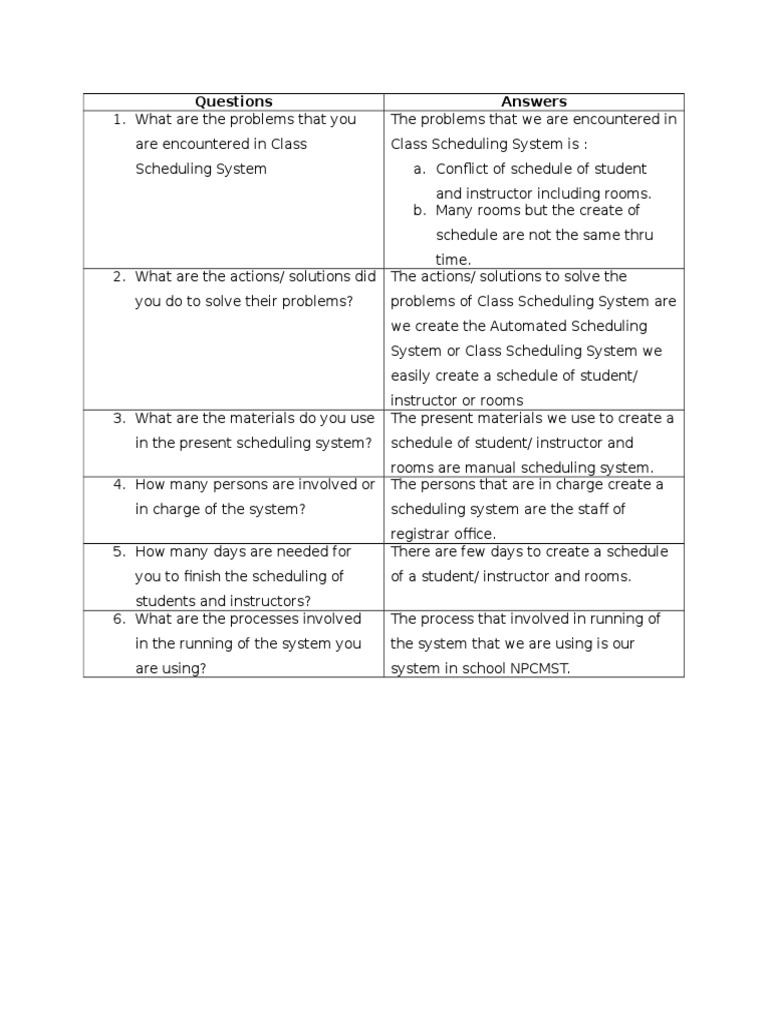 | Questions | Answers |
|---|---|
| 1. What are the problems that you are encountered in Class Scheduling System | The problems that we are encountered in Class Scheduling System is : a. Conflict of schedule of student and instructor including rooms. b. Many rooms but the create of schedule are not the same thru time. |
| 2. What are the actions/ solutions did you do to solve their problems? | The actions/ solutions to solve the problems of Class Scheduling System are we create the Automated Scheduling System or Class Scheduling System we easily create a schedule of student/ instructor or rooms |
| 3. What are the materials do you use in the present scheduling system? | The present materials we use to create a schedule of student/ instructor and rooms are manual scheduling system. |
| 4. How many persons are involved or in charge of the system? | The persons that are in charge create a scheduling system are the staff of registrar office. |
| 5. How many days are needed for you to finish the scheduling of students and instructors? | There are few days to create a schedule of a student/ instructor and rooms. |
| 6. What are the processes involved in the running of the system you are using? | The process that involved in running of the system that we are using is our system in school NPCMST. |